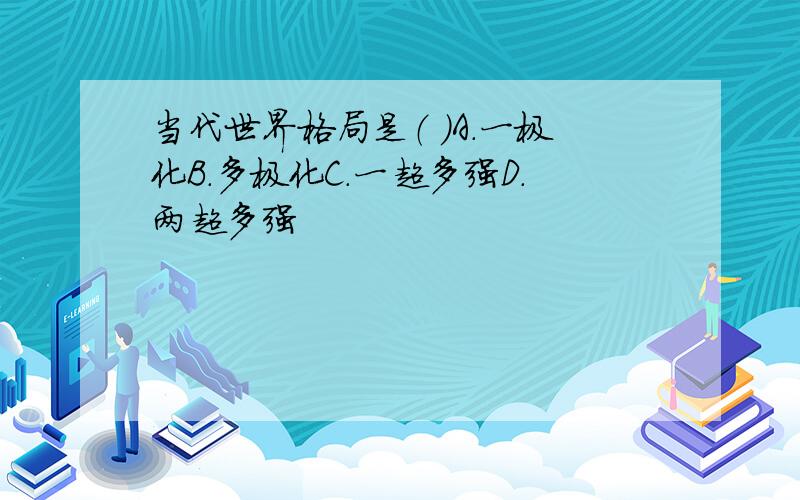 当代世界格局是（ ）A.一极化B.多极化C.一超多强D.两超多强

E-LEARNING